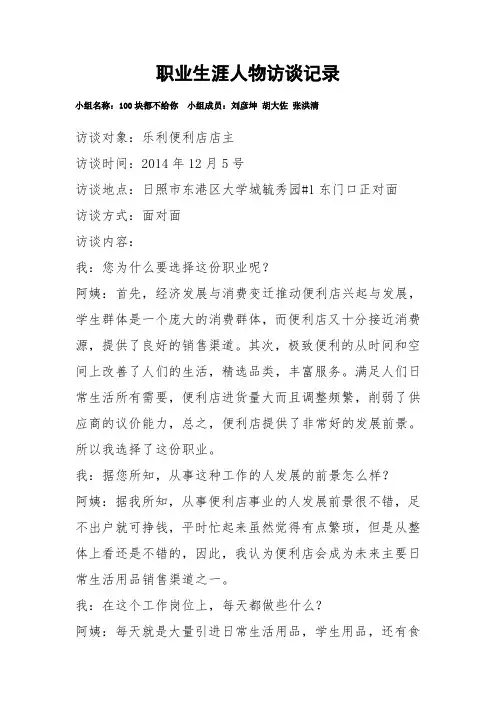 职业生涯人物访谈记录

小组名称：100块都不给你 小组成员：刘彦坤 胡大佐 张洪清

访谈对象：乐利便利店店主

访谈时间：2014年12月5号

访谈地点：日照市东港区大学城毓秀园#1东门口正对面

访谈方式：面对面

访谈内容：

我：您为什么要选择这份职业呢？

阿姨：首先，经济发展与消费变迁推动便利店兴起与发展，学生群体是一个庞大的消费群体，而便利店又十分接近消费源，提供了良好的销售渠道。其次，极致便利的从时间和空间上改善了人们的生活，精选品类，丰富服务。满足人们日常生活所有需要，便利店进货量大而且调整频繁，削弱了供应商的议价能力，总之，便利店提供了非常好的发展前景。所以我选择了这份职业。

我：据您所知，从事这种工作的人发展的前景怎么样？

阿姨：据我所知，从事便利店事业的人发展前景很不错，足不出户就可挣钱，平时忙起来虽然觉得有点繁琐，但是从整体上看还是不错的，因此，我认为便利店会成为未来主要日常生活用品销售渠道之一。

我：在这个工作岗位上，每天都做些什么？

阿姨：每天就是大量引进日常生活用品，学生用品，还有食